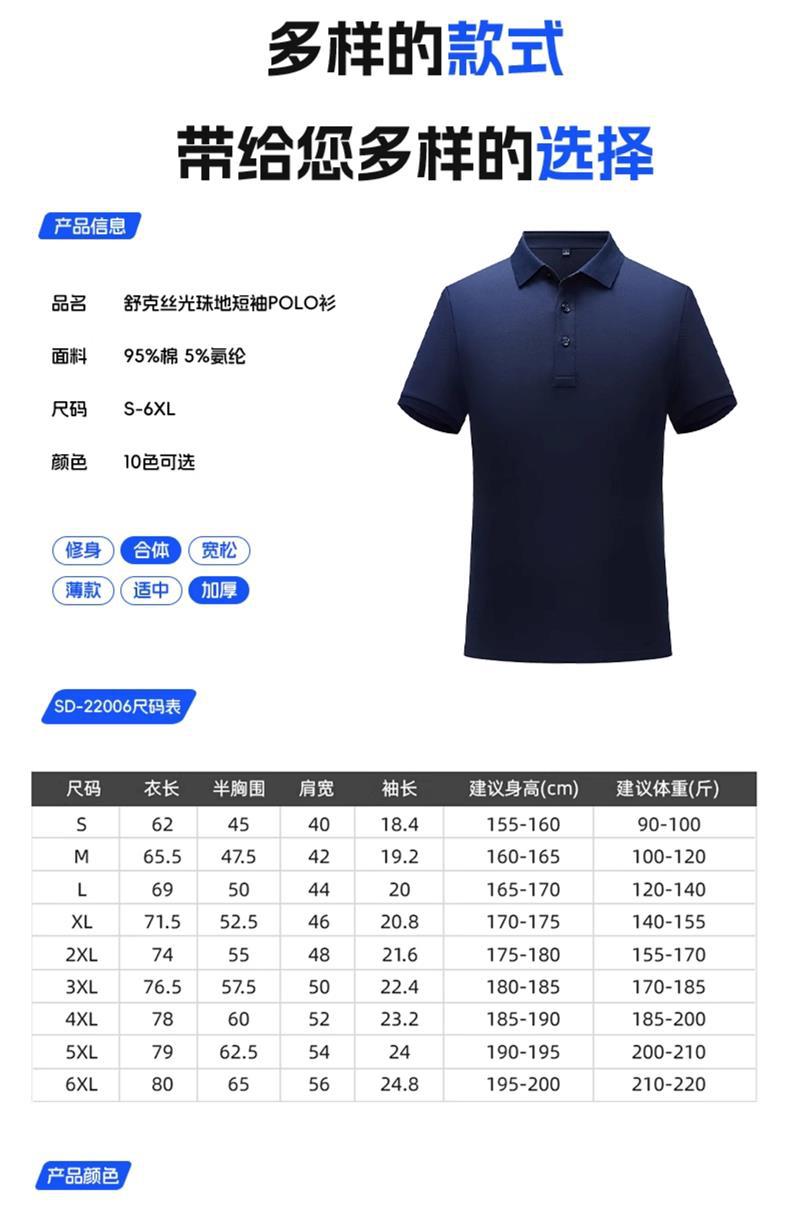 多样的款式

带给您多样的选择

产品信息

品名 舒克丝光珠地短袖POLO衫

面料 95%棉 5%氨纶

尺码 S-6XL

颜色 10色可选

修身 合体 宽松

薄款 适中 加厚

SD-22006尺码表

| 尺码 | 衣长 | 半胸围 | 肩宽 | 袖长 | 建议身高(cm) | 建议体重(斤) |
|---|---|---|---|---|---|---|
| S | 62 | 45 | 40 | 18.4 | 155-160 | 90-100 |
| M | 65.5 | 47.5 | 42 | 19.2 | 160-165 | 100-120 |
| L | 69 | 50 | 44 | 20 | 165-170 | 120-140 |
| XL | 71.5 | 52.5 | 46 | 20.8 | 170-175 | 140-155 |
| 2XL | 74 | 55 | 48 | 21.6 | 175-180 | 155-170 |
| 3XL | 76.5 | 57.5 | 50 | 22.4 | 180-185 | 170-185 |
| 4XL | 78 | 60 | 52 | 23.2 | 185-190 | 185-200 |
| 5XL | 79 | 62.5 | 54 | 24 | 190-195 | 200-210 |
| 6XL | 80 | 65 | 56 | 24.8 | 195-200 | 210-220 |

产品颜色